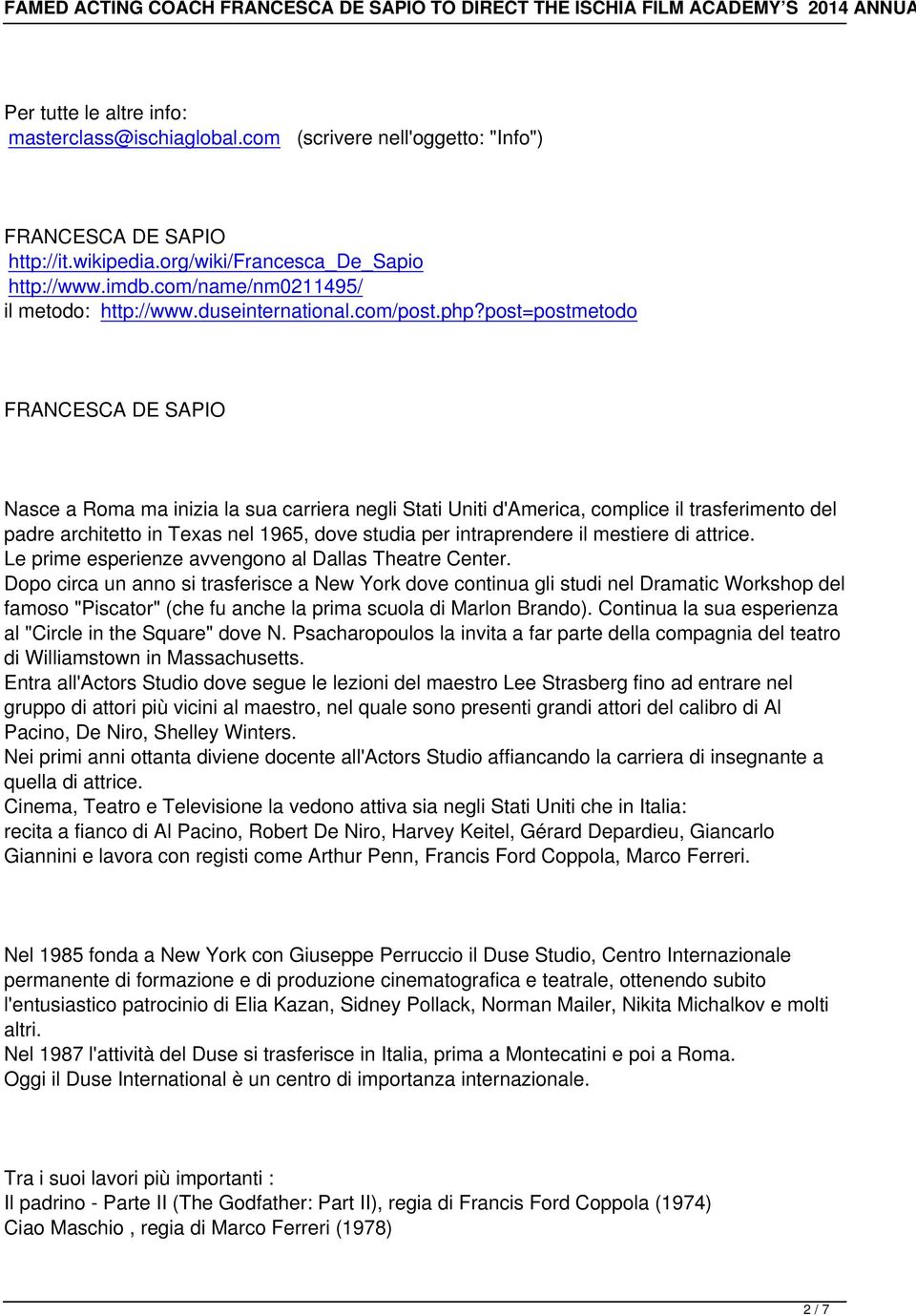 FAMED ACTING COACH FRANCESCA DE SAPIO TO DIRECT THE ISCHIA FILM ACADEMY'S 2014 ANNUA

Per tutte le altre info:
masterclass@ischiaglobal.com (scrivere nell'oggetto: "Info")

FRANCESCA DE SAPIO
http://it.wikipedia.org/wiki/Francesca_De_Sapio
http://www.imdb.com/name/nm0211495/
il metodo: http://www.duseinternational.com/post.php?post=postmetodo

FRANCESCA DE SAPIO

Nasce a Roma ma inizia la sua carriera negli Stati Uniti d'America, complice il trasferimento del padre architetto in Texas nel 1965, dove studia per intraprendere il mestiere di attrice.
Le prime esperienze avvengono al Dallas Theatre Center.
Dopo circa un anno si trasferisce a New York dove continua gli studi nel Dramatic Workshop del famoso "Piscator" (che fu anche la prima scuola di Marlon Brando). Continua la sua esperienza al "Circle in the Square" dove N. Psacharopoulos la invita a far parte della compagnia del teatro di Williamstown in Massachusetts.
Entra all'Actors Studio dove segue le lezioni del maestro Lee Strasberg fino ad entrare nel gruppo di attori più vicini al maestro, nel quale sono presenti grandi attori del calibro di Al Pacino, De Niro, Shelley Winters.
Nei primi anni ottanta diviene docente all'Actors Studio affiancando la carriera di insegnante a quella di attrice.
Cinema, Teatro e Televisione la vedono attiva sia negli Stati Uniti che in Italia:
recita a fianco di Al Pacino, Robert De Niro, Harvey Keitel, Gérard Depardieu, Giancarlo Giannini e lavora con registi come Arthur Penn, Francis Ford Coppola, Marco Ferreri.

Nel 1985 fonda a New York con Giuseppe Perruccio il Duse Studio, Centro Internazionale permanente di formazione e di produzione cinematografica e teatrale, ottenendo subito l'entusiastico patrocinio di Elia Kazan, Sidney Pollack, Norman Mailer, Nikita Michalkov e molti altri.
Nel 1987 l'attività del Duse si trasferisce in Italia, prima a Montecatini e poi a Roma.
Oggi il Duse International è un centro di importanza internazionale.

Tra i suoi lavori più importanti :
Il padrino - Parte II (The Godfather: Part II), regia di Francis Ford Coppola (1974)
Ciao Maschio , regia di Marco Ferreri (1978)

2 / 7